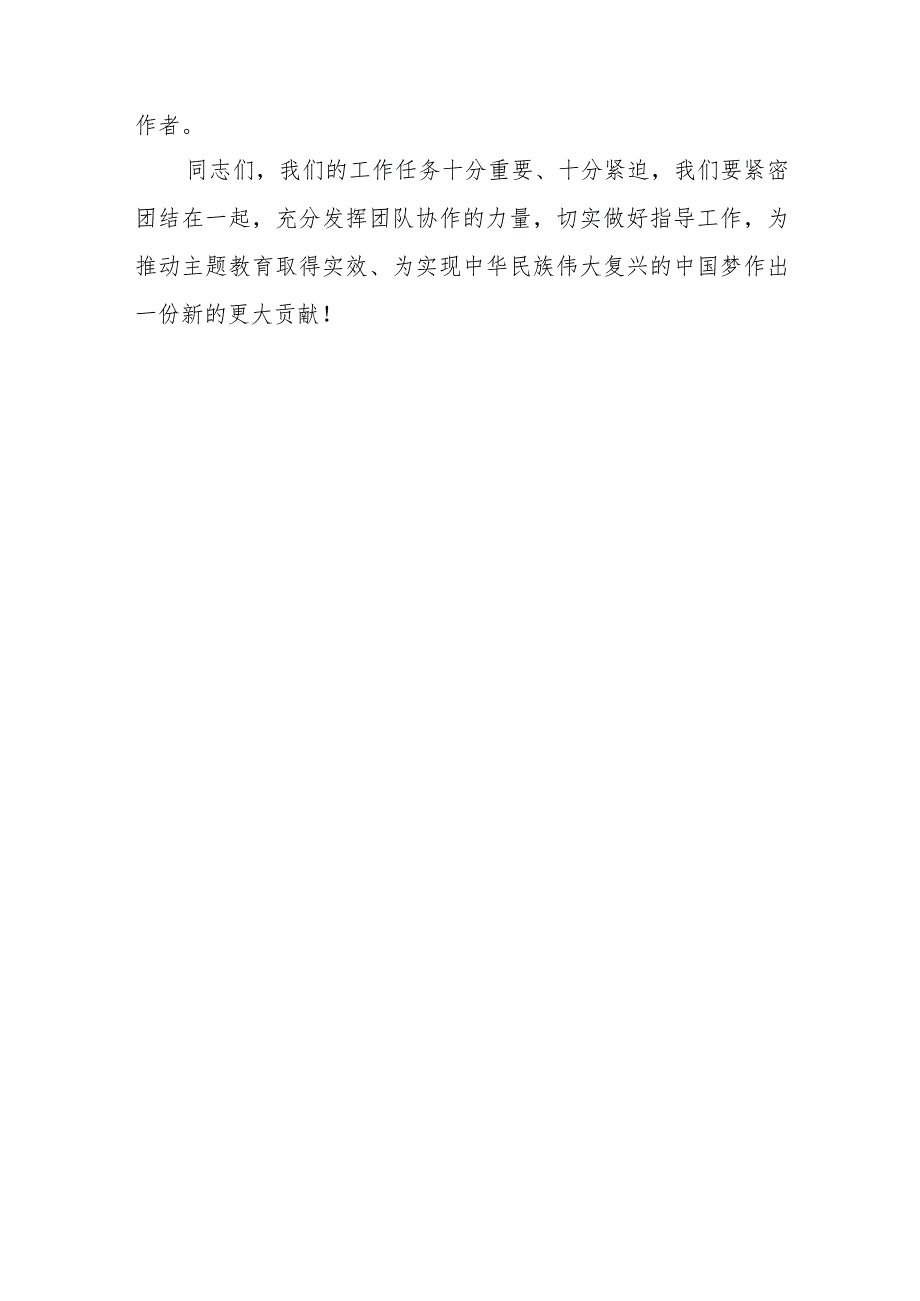 作者。

同志们，我们的工作任务十分重要、十分紧迫，我们要紧密团结在一起，充分发挥团队协作的力量，切实做好指导工作，为推动主题教育取得实效、为实现中华民族伟大复兴的中国梦作出一份新的更大贡献！